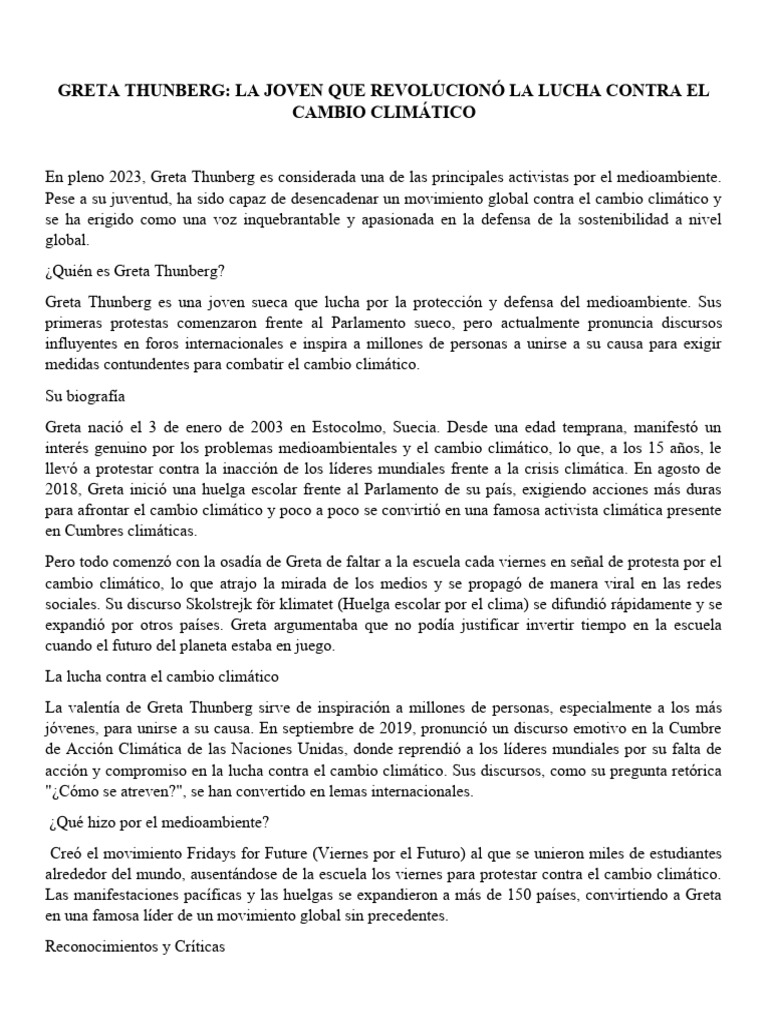 GRETA THUNBERG: LA JOVEN QUE REVOLUCIONÓ LA LUCHA CONTRA EL CAMBIO CLIMÁTICO

En pleno 2023, Greta Thunberg es considerada una de las principales activistas por el medioambiente. Pese a su juventud, ha sido capaz de desencadenar un movimiento global contra el cambio climático y se ha erigido como una voz inquebrantable y apasionada en la defensa de la sostenibilidad a nivel global.

¿Quién es Greta Thunberg?

Greta Thunberg es una joven sueca que lucha por la protección y defensa del medioambiente. Sus primeras protestas comenzaron frente al Parlamento sueco, pero actualmente pronuncia discursos influyentes en foros internacionales e inspira a millones de personas a unirse a su causa para exigir medidas contundentes para combatir el cambio climático.

Su biografía

Greta nació el 3 de enero de 2003 en Estocolmo, Suecia. Desde una edad temprana, manifestó un interés genuino por los problemas medioambientales y el cambio climático, lo que, a los 15 años, le llevó a protestar contra la inacción de los líderes mundiales frente a la crisis climática. En agosto de 2018, Greta inició una huelga escolar frente al Parlamento de su país, exigiendo acciones más duras para afrontar el cambio climático y poco a poco se convirtió en una famosa activista climática presente en Cumbres climáticas.

Pero todo comenzó con la osadía de Greta de faltar a la escuela cada viernes en señal de protesta por el cambio climático, lo que atrajo la mirada de los medios y se propagó de manera viral en las redes sociales. Su discurso Skolstrejk för klimatet (Huelga escolar por el clima) se difundió rápidamente y se expandió por otros países. Greta argumentaba que no podía justificar invertir tiempo en la escuela cuando el futuro del planeta estaba en juego.

La lucha contra el cambio climático

La valentía de Greta Thunberg sirve de inspiración a millones de personas, especialmente a los más jóvenes, para unirse a su causa. En septiembre de 2019, pronunció un discurso emotivo en la Cumbre de Acción Climática de las Naciones Unidas, donde reprendió a los líderes mundiales por su falta de acción y compromiso en la lucha contra el cambio climático. Sus discursos, como su pregunta retórica "¿Cómo se atreven?", se han convertido en lemas internacionales.

¿Qué hizo por el medioambiente?

Creó el movimiento Fridays for Future (Viernes por el Futuro) al que se unieron miles de estudiantes alrededor del mundo, ausentándose de la escuela los viernes para protestar contra el cambio climático. Las manifestaciones pacíficas y las huelgas se expandieron a más de 150 países, convirtiendo a Greta en una famosa líder de un movimiento global sin precedentes.

Reconocimientos y Críticas